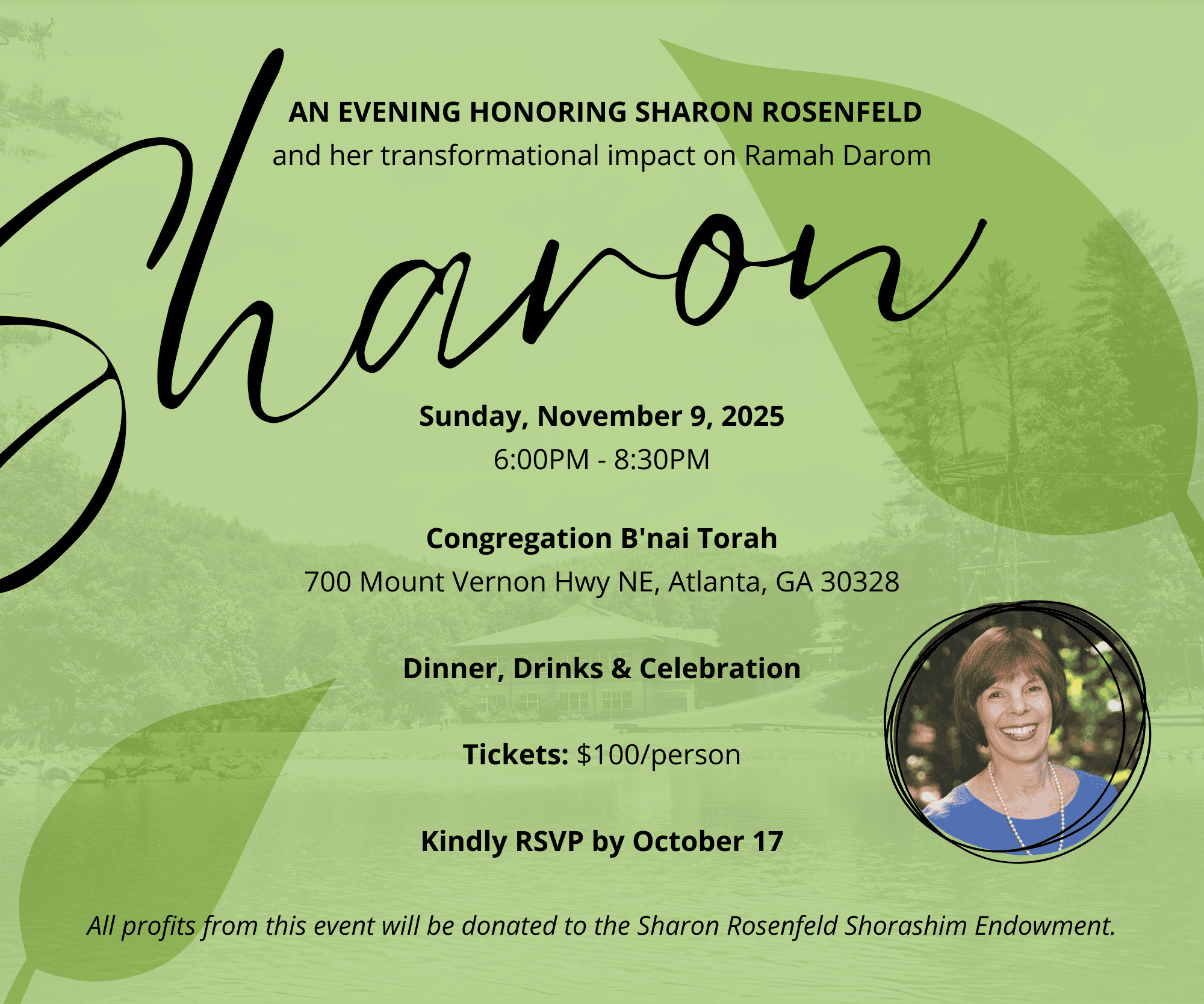 AN EVENING HONORING SHARON ROSENFELD
and her transformational impact on Ramah Darom

Sharon

Sunday, November 9, 2025
6:00PM - 8:30PM

Congregation B'nai Torah
700 Mount Vernon Hwy NE, Atlanta, GA 30328

Dinner, Drinks & Celebration

Tickets: $100/person

Kindly RSVP by October 17

All profits from this event will be donated to the Sharon Rosenfeld Shorashim Endowment.